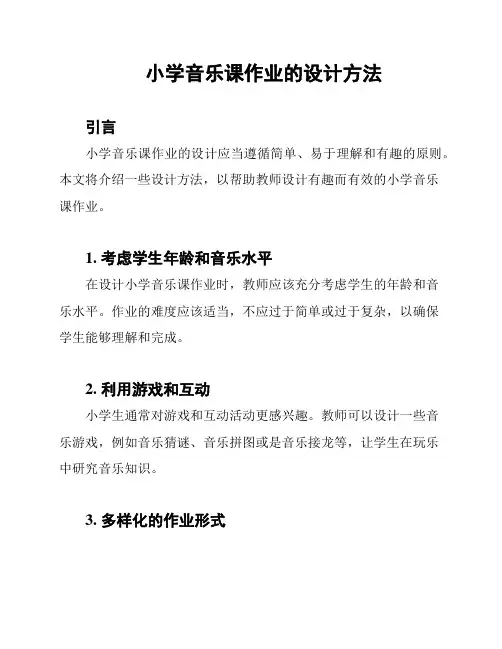 小学音乐课作业的设计方法

引言

小学音乐课作业的设计应当遵循简单、易于理解和有趣的原则。本文将介绍一些设计方法，以帮助教师设计有趣而有效的小学音乐课作业。

1. 考虑学生年龄和音乐水平

在设计小学音乐课作业时，教师应该充分考虑学生的年龄和音乐水平。作业的难度应该适当，不应过于简单或过于复杂，以确保学生能够理解和完成。

2. 利用游戏和互动

小学生通常对游戏和互动活动更感兴趣。教师可以设计一些音乐游戏，例如音乐猜谜、音乐拼图或是音乐接龙等，让学生在玩乐中研究音乐知识。

3. 多样化的作业形式